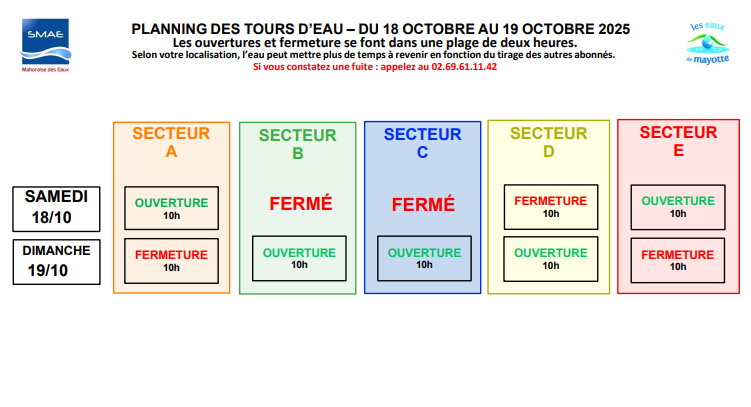 SMAE
Mahoraise des Eaux

PLANNING DES TOURS D'EAU – DU 18 OCTOBRE AU 19 OCTOBRE 2025
Les ouvertures et fermeture se font dans une plage de deux heures.
Selon votre localisation, l'eau peut mettre plus de temps à revenir en fonction du tirage des autres abonnés.
Si vous constatez une fuite : appelez au 02.69.61.11.42

les eaux de mayotte

| | SECTEUR A | SECTEUR B | SECTEUR C | SECTEUR D | SECTEUR E |
|---|---|---|---|---|---|
| SAMEDI 18/10 | OUVERTURE 10h | FERMÉ | FERMÉ | FERMETURE 10h | OUVERTURE 10h |
| DIMANCHE 19/10 | FERMETURE 10h | OUVERTURE 10h | OUVERTURE 10h | OUVERTURE 10h | FERMETURE 10h |